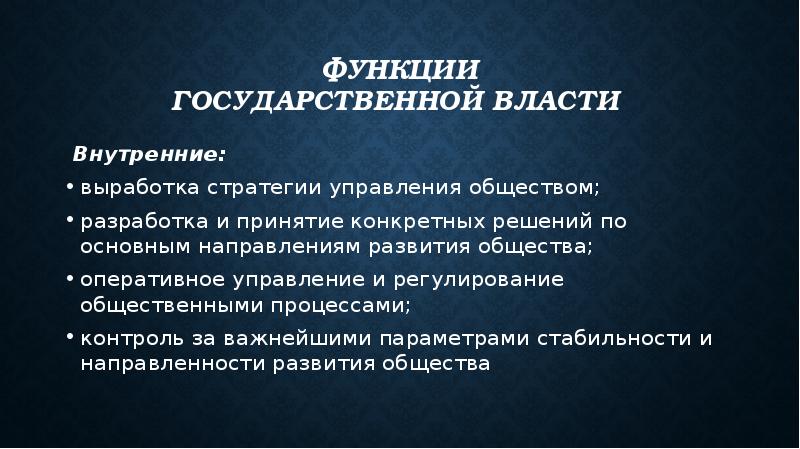 ФУНКЦИИ
ГОСУДАРСТВЕННОЙ ВЛАСТИ

Внутренние:

• выработка стратегии управления обществом;
• разработка и принятие конкретных решений по основным направлениям развития общества;
• оперативное управление и регулирование общественными процессами;
• контроль за важнейшими параметрами стабильности и направленности развития общества